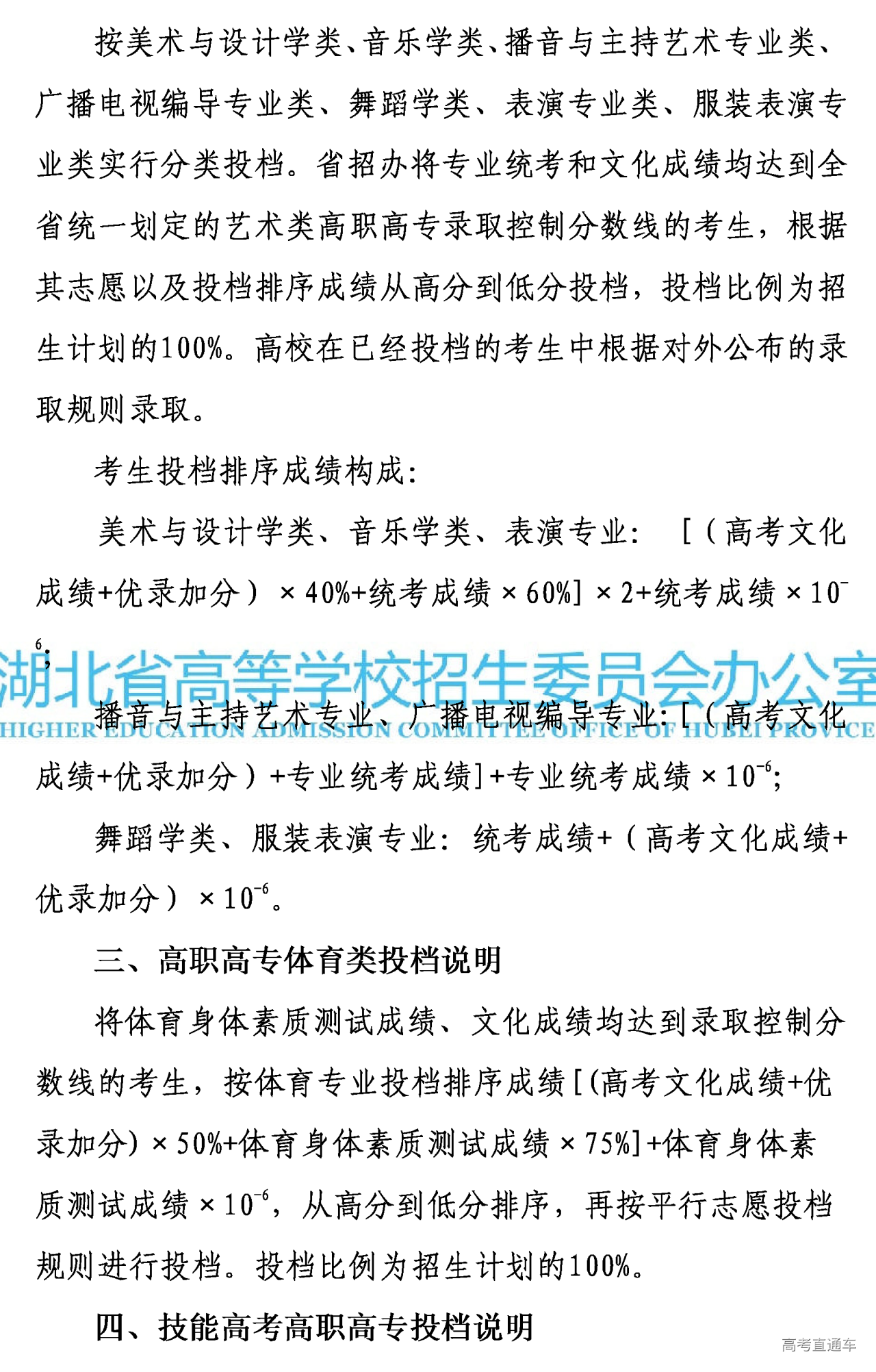 按美术与设计学类、音乐学类、播音与主持艺术专业类、广播电视编导专业类、舞蹈学类、表演专业类、服装表演专业类实行分类投档。省招办将专业统考和文化成绩均达到全省统一划定的艺术类高职高专录取控制分数线的考生，根据其志愿以及投档排序成绩从高分到低分投档，投档比例为招生计划的100%。高校在已经投档的考生中根据对外公布的录取规则录取。

考生投档排序成绩构成：

美术与设计学类、音乐学类、表演专业：［（高考文化成绩+优录加分）×40%+统考成绩×60%］×2+统考成绩×$10^{-6}$；

湖北省高等学校招生委员会办公室
HIGHER EDUCATION ADMISSION COMMITTEE OFFICE OF HUBEI PROVICE

播音与主持艺术专业、广播电视编导专业：［（高考文化成绩+优录加分）+专业统考成绩］+专业统考成绩×$10^{-6}$；

舞蹈学类、服装表演专业：统考成绩+（高考文化成绩+优录加分）×$10^{-6}$。

三、高职高专体育类投档说明

将体育身体素质测试成绩、文化成绩均达到录取控制分数线的考生，按体育专业投档排序成绩［(高考文化成绩+优录加分)×50%+体育身体素质测试成绩×75%］+体育身体素质测试成绩×$10^{-6}$，从高分到低分排序，再按平行志愿投档规则进行投档。投档比例为招生计划的100%。

四、技能高考高职高专投档说明

高考直通车